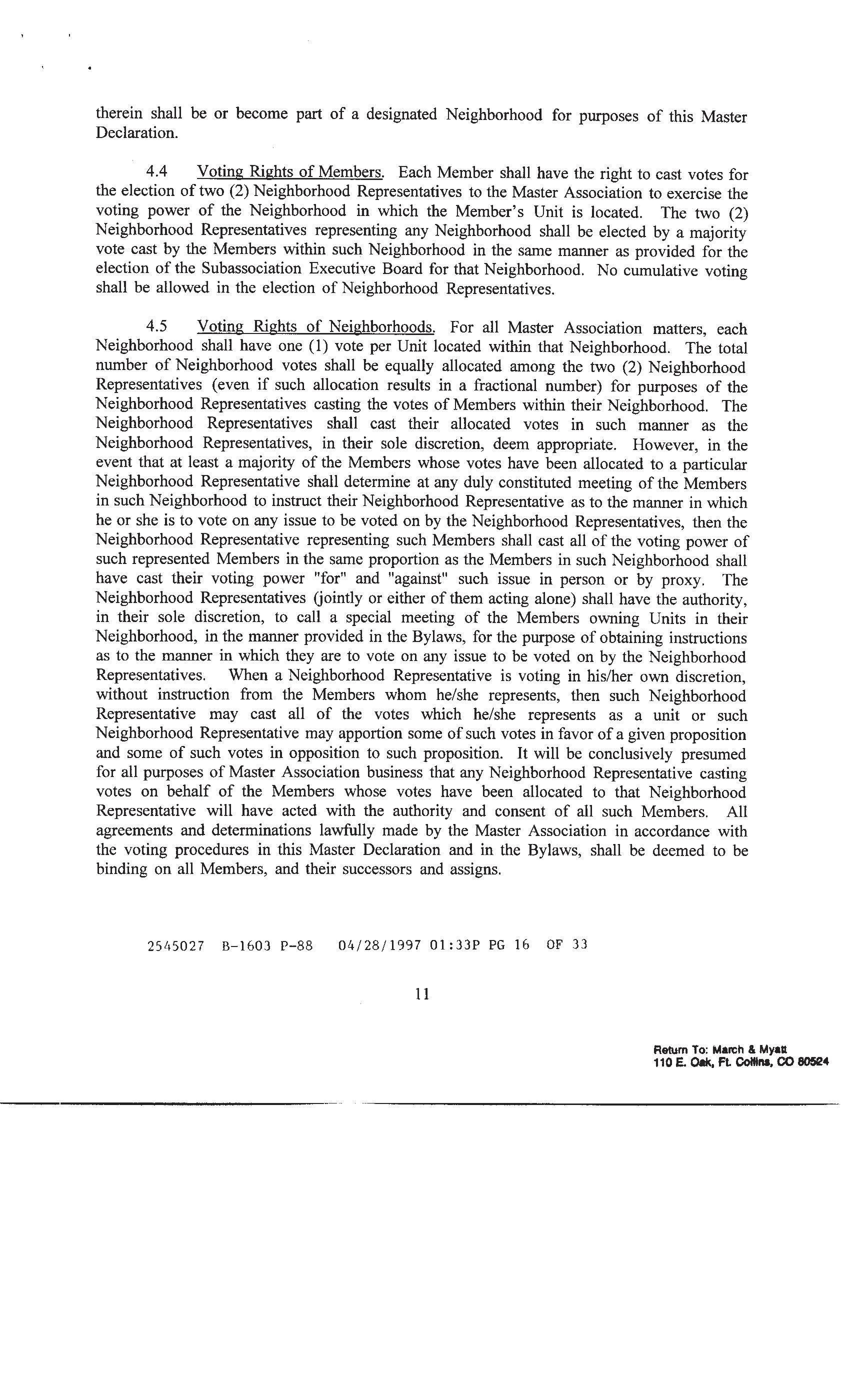 therein shall be or become part of a designated Neighborhood for purposes of this Master Declaration.

4.4 Voting Rights of Members. Each Member shall have the right to cast votes for the election of two (2) Neighborhood Representatives to the Master Association to exercise the voting power of the Neighborhood in which the Member's Unit is located. The two (2) Neighborhood Representatives representing any Neighborhood shall be elected by a majority vote cast by the Members within such Neighborhood in the same manner as provided for the election of the Subassociation Executive Board for that Neighborhood. No cumulative voting shall be allowed in the election of Neighborhood Representatives.

4.5 Voting Rights of Neighborhoods. For all Master Association matters, each Neighborhood shall have one (1) vote per Unit located within that Neighborhood. The total number of Neighborhood votes shall be equally allocated among the two (2) Neighborhood Representatives (even if such allocation results in a fractional number) for purposes of the Neighborhood Representatives casting the votes of Members within their Neighborhood. The Neighborhood Representatives shall cast their allocated votes in such manner as the Neighborhood Representatives, in their sole discretion, deem appropriate. However, in the event that at least a majority of the Members whose votes have been allocated to a particular Neighborhood Representative shall determine at any duly constituted meeting of the Members in such Neighborhood to instruct their Neighborhood Representative as to the manner in which he or she is to vote on any issue to be voted on by the Neighborhood Representatives, then the Neighborhood Representative representing such Members shall cast all of the voting power of such represented Members in the same proportion as the Members in such Neighborhood shall have cast their voting power "for" and "against" such issue in person or by proxy. The Neighborhood Representatives (jointly or either of them acting alone) shall have the authority, in their sole discretion, to call a special meeting of the Members owning Units in their Neighborhood, in the manner provided in the Bylaws, for the purpose of obtaining instructions as to the manner in which they are to vote on any issue to be voted on by the Neighborhood Representatives. When a Neighborhood Representative is voting in his/her own discretion, without instruction from the Members whom he/she represents, then such Neighborhood Representative may cast all of the votes which he/she represents as a unit or such Neighborhood Representative may apportion some of such votes in favor of a given proposition and some of such votes in opposition to such proposition. It will be conclusively presumed for all purposes of Master Association business that any Neighborhood Representative casting votes on behalf of the Members whose votes have been allocated to that Neighborhood Representative will have acted with the authority and consent of all such Members. All agreements and determinations lawfully made by the Master Association in accordance with the voting procedures in this Master Declaration and in the Bylaws, shall be deemed to be binding on all Members, and their successors and assigns.

2545027 B-1603 P-88 04/28/1997 01:33P PG 16 OF 33

11

Return To: March & Myatt
110 E. Oak, Ft. Collins, CO 80524